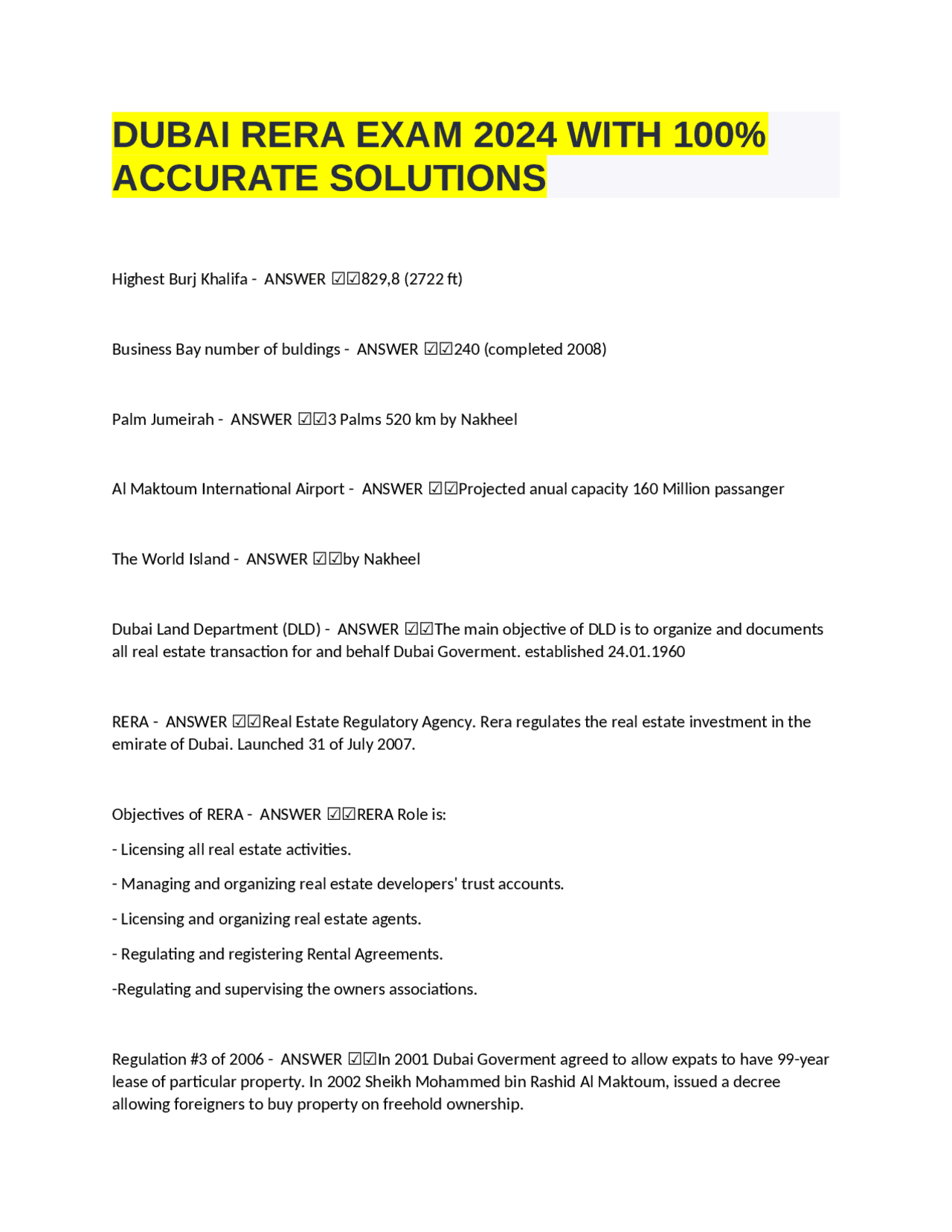 DUBAI RERA EXAM 2024 WITH 100% ACCURATE SOLUTIONS

Highest Burj Khalifa - ANSWER ☑☑829,8 (2722 ft)

Business Bay number of buldings - ANSWER ☑☑240 (completed 2008)

Palm Jumeirah - ANSWER ☑☑3 Palms 520 km by Nakheel

Al Maktoum International Airport - ANSWER ☑☑Projected anual capacity 160 Million passanger

The World Island - ANSWER ☑☑by Nakheel

Dubai Land Department (DLD) - ANSWER ☑☑The main objective of DLD is to organize and documents all real estate transaction for and behalf Dubai Goverment. established 24.01.1960

RERA - ANSWER ☑☑Real Estate Regulatory Agency. Rera regulates the real estate investment in the emirate of Dubai. Launched 31 of July 2007.

Objectives of RERA - ANSWER ☑☑RERA Role is:

- Licensing all real estate activities.

- Managing and organizing real estate developers' trust accounts.

- Licensing and organizing real estate agents.

- Regulating and registering Rental Agreements.

-Regulating and supervising the owners associations.

Regulation #3 of 2006 - ANSWER ☑☑In 2001 Dubai Goverment agreed to allow expats to have 99-year lease of particular property. In 2002 Sheikh Mohammed bin Rashid Al Maktoum, issued a decree allowing foreigners to buy property on freehold ownership.